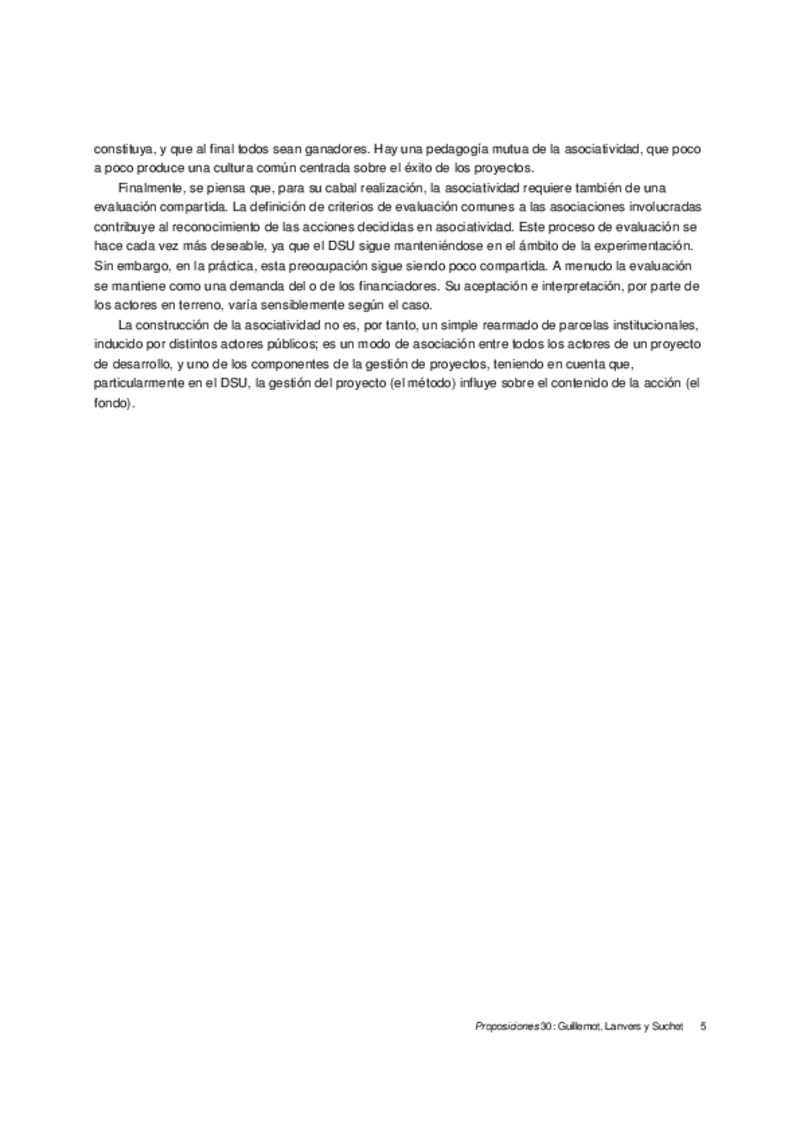 constituya, y que al final todos sean ganadores. Hay una pedagogía mutua de la asociatividad, que poco a poco produce una cultura común centrada sobre el éxito de los proyectos.

Finalmente, se piensa que, para su cabal realización, la asociatividad requiere también de una evaluación compartida. La definición de criterios de evaluación comunes a las asociaciones involucradas contribuye al reconocimiento de las acciones decididas en asociatividad. Este proceso de evaluación se hace cada vez más deseable, ya que el DSU sigue manteniéndose en el ámbito de la experimentación. Sin embargo, en la práctica, esta preocupación sigue siendo poco compartida. A menudo la evaluación se mantiene como una demanda del o de los financiadores. Su aceptación e interpretación, por parte de los actores en terreno, varía sensiblemente según el caso.

La construcción de la asociatividad no es, por tanto, un simple rearmado de parcelas institucionales, inducido por distintos actores públicos; es un modo de asociación entre todos los actores de un proyecto de desarrollo, y uno de los componentes de la gestión de proyectos, teniendo en cuenta que, particularmente en el DSU, la gestión del proyecto (el método) influye sobre el contenido de la acción (el fondo).

Proposiciones 30: Guillemot, Lanvers y Suchet 5